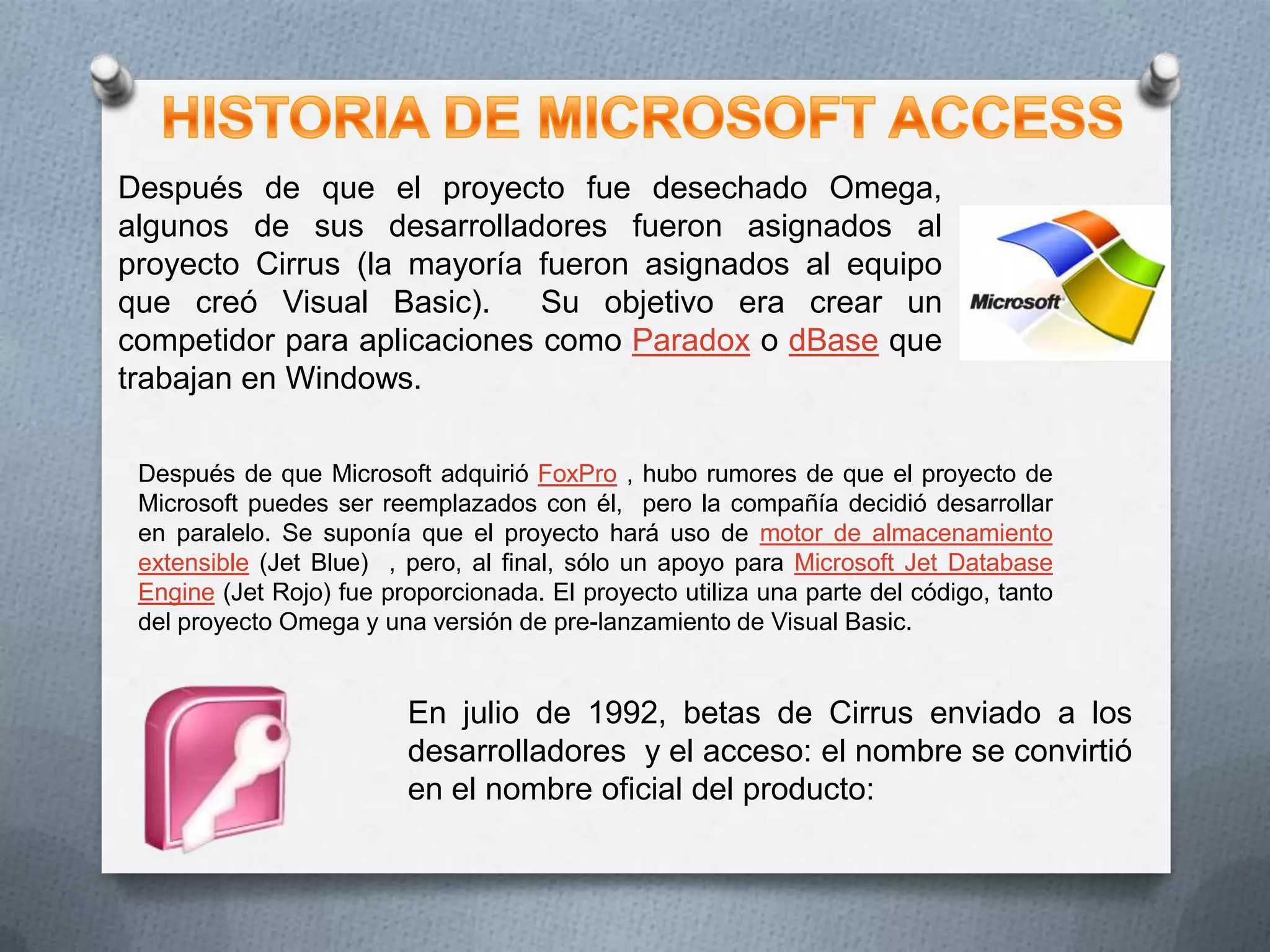 HISTORIA DE MICROSOFT ACCESS

Después de que el proyecto fue desechado Omega, algunos de sus desarrolladores fueron asignados al proyecto Cirrus (la mayoría fueron asignados al equipo que creó Visual Basic). Su objetivo era crear un competidor para aplicaciones como Paradox o dBase que trabajan en Windows.

Microsoft

Después de que Microsoft adquirió FoxPro , hubo rumores de que el proyecto de Microsoft puedes ser reemplazados con él, pero la compañía decidió desarrollar en paralelo. Se suponía que el proyecto hará uso de motor de almacenamiento extensible (Jet Blue) , pero, al final, sólo un apoyo para Microsoft Jet Database Engine (Jet Rojo) fue proporcionada. El proyecto utiliza una parte del código, tanto del proyecto Omega y una versión de pre-lanzamiento de Visual Basic.

En julio de 1992, betas de Cirrus enviado a los desarrolladores y el acceso: el nombre se convirtió en el nombre oficial del producto: